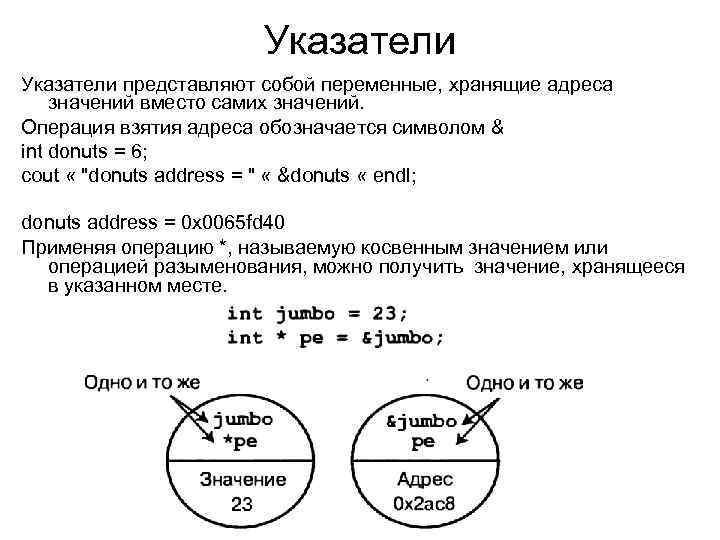 Указатели

Указатели представляют собой переменные, хранящие адреса значений вместо самих значений.

Операция взятия адреса обозначается символом &

int donuts = 6;

cout « "donuts address = " « &donuts « endl;

donuts address = 0x0065fd40

Применяя операцию *, называемую косвенным значением или операцией разыменования, можно получить значение, хранящееся в указанном месте.

int jumbo = 23;
int * pe = &jumbo;

Одно и то же

jumbo
*pe

Значение
23

Одно и то же

&jumbo
pe

Адрес
0x2ac8